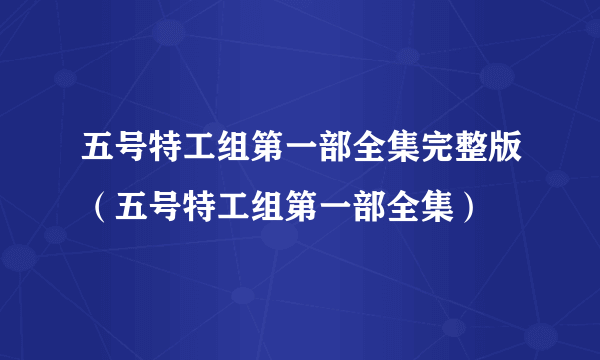 五号特工组第一部全集完整版（五号特工组第一部全集）